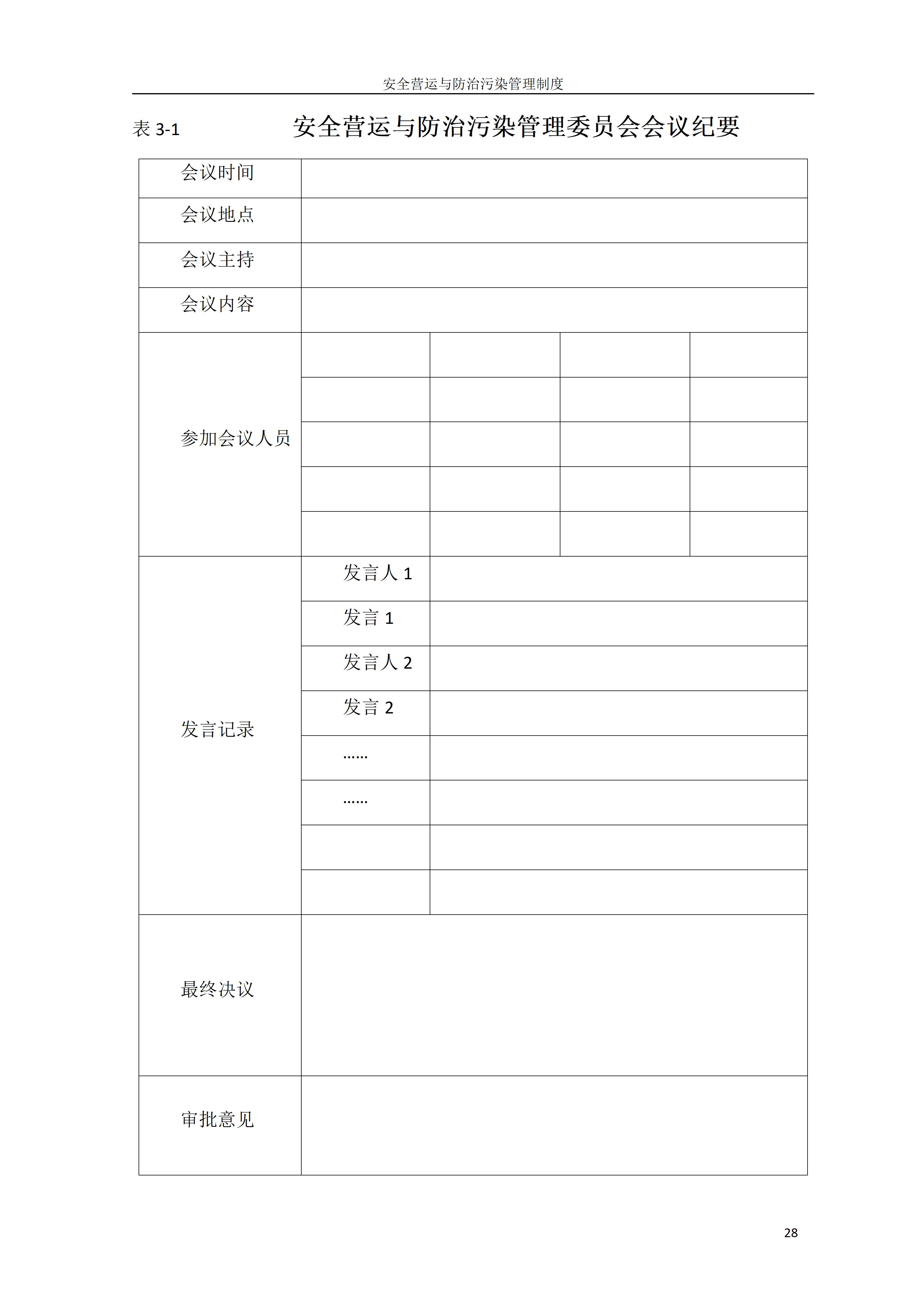 安全营运与防治污染管理制度

表 3-1 安全营运与防治污染管理委员会会议纪要

| 会议时间 | | | | |
|---|---|---|---|---|
| 会议地点 | | | | |
| 会议主持 | | | | |
| 会议内容 | | | | |
| 参加会议人员 | | | | |
| | | | | |
| | | | | |
| | | | | |
| | | | | |
| 发言记录 | 发言人 1 | | | |
| | 发言 1 | | | |
| | 发言人 2 | | | |
| | 发言 2 | | | |
| | …… | | | |
| | …… | | | |
| | | | | |
| | | | | |
| 最终决议 | | | | |
| 审批意见 | | | | |

28